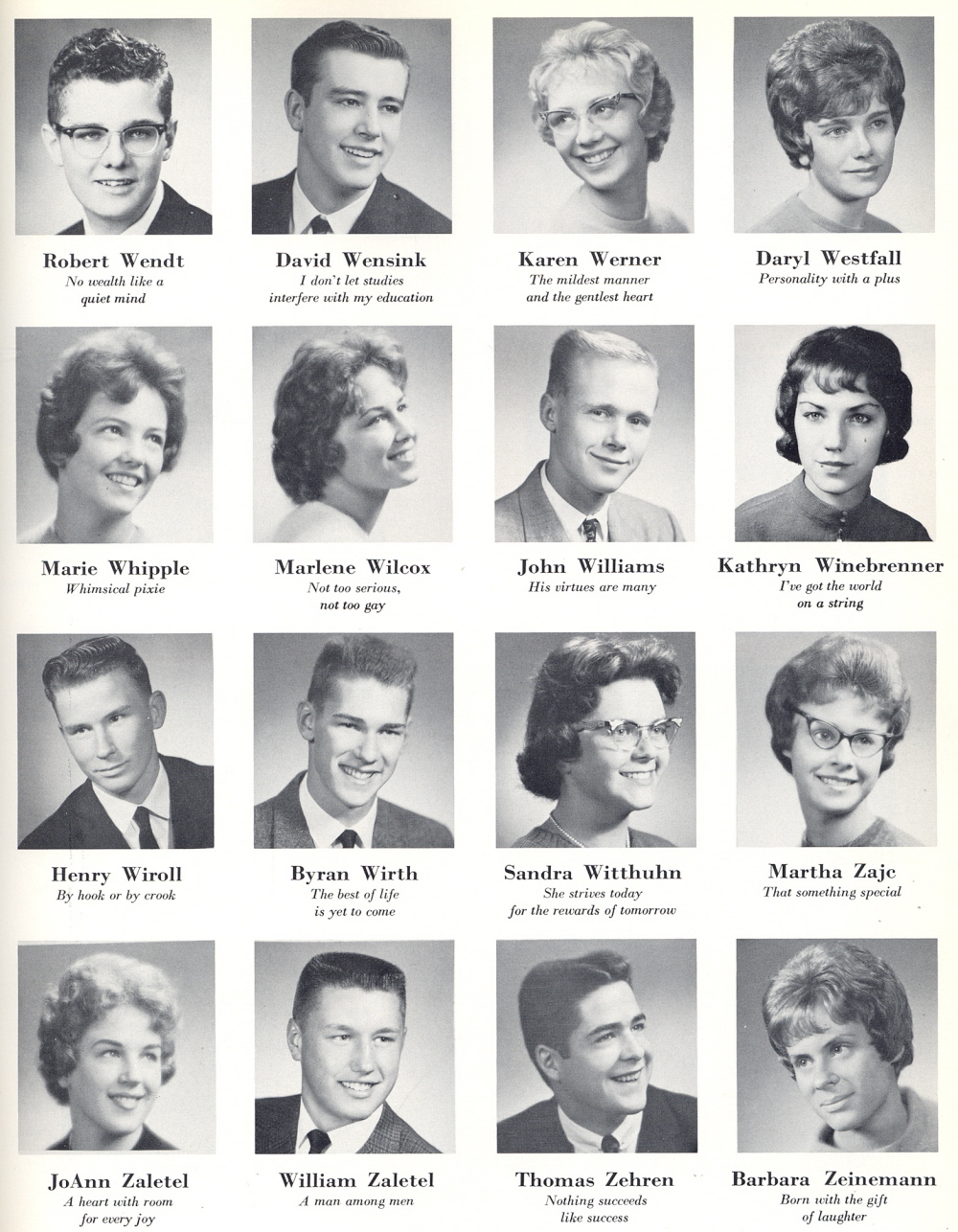 Robert Wendt
No wealth like a quiet mind

David Wensink
I don't let studies interfere with my education

Karen Werner
The mildest manner and the gentlest heart

Daryl Westfall
Personality with a plus

Marie Whipple
Whimsical pixie

Marlene Wilcox
Not too serious, not too gay

John Williams
His virtues are many

Kathryn Winebrenner
I've got the world on a string

Henry Wiroll
By hook or by crook

Byran Wirth
The best of life is yet to come

Sandra Witthuhn
She strives today for the rewards of tomorrow

Martha Zajc
That something special

JoAnn Zaletel
A heart with room for every joy

William Zaletel
A man among men

Thomas Zehren
Nothing succeeds like success

Barbara Zeinemann
Born with the gift of laughter